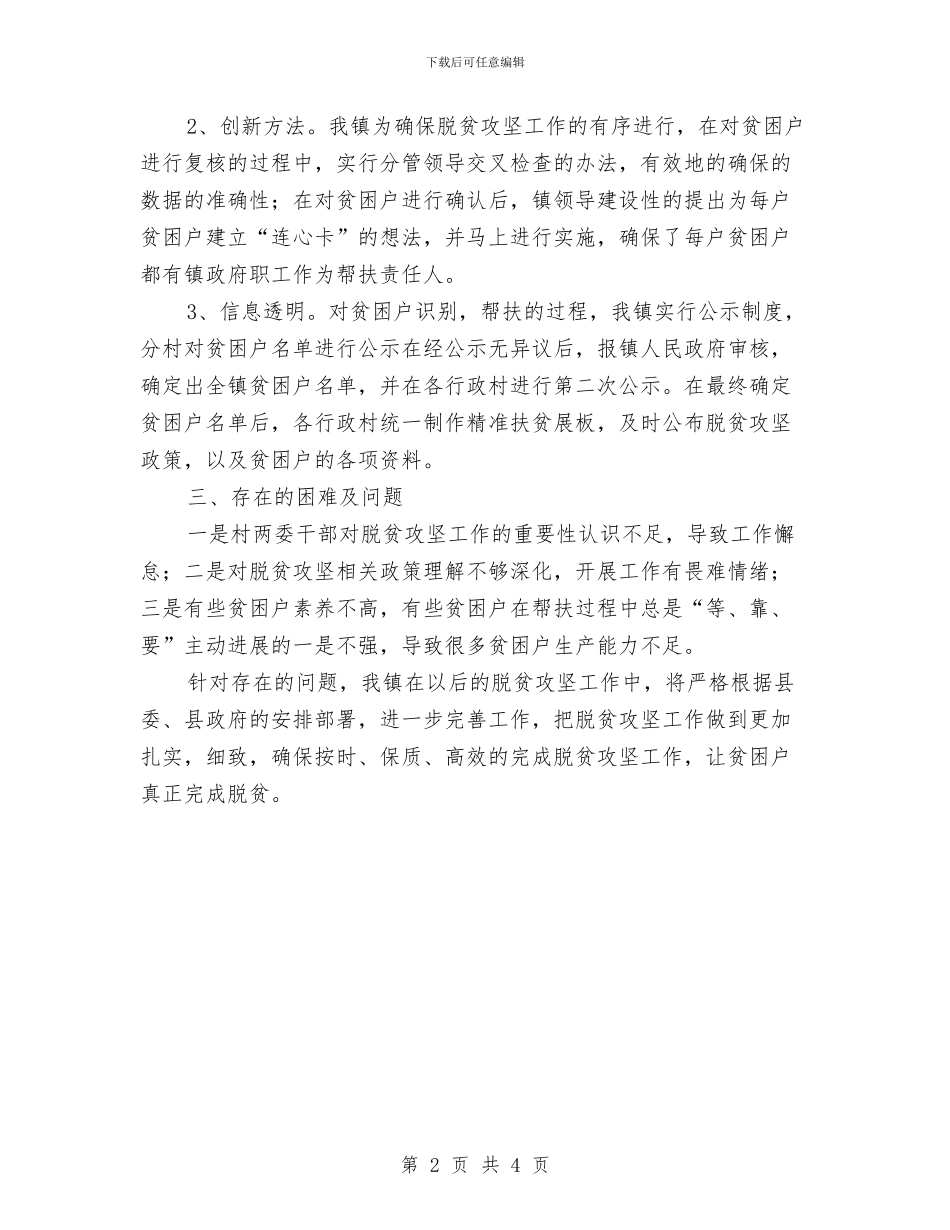 下载后可任意编辑

2、创新方法。我镇为确保脱贫攻坚工作的有序进行，在对贫困户进行复核的过程中，实行分管领导交叉检查的办法，有效地的确保的数据的准确性；在对贫困户进行确认后，镇领导建设性的提出为每户贫困户建立“连心卡”的想法，并马上进行实施，确保了每户贫困户都有镇政府职工作为帮扶责任人。

3、信息透明。对贫困户识别，帮扶的过程，我镇实行公示制度，分村对贫困户名单进行公示在经公示无异议后，报镇人民政府审核，确定出全镇贫困户名单，并在各行政村进行第二次公示。在最终确定贫困户名单后，各行政村统一制作精准扶贫展板，及时公布脱贫攻坚政策，以及贫困户的各项资料。

三、存在的困难及问题

一是村两委干部对脱贫攻坚工作的重要性认识不足，导致工作懈怠；二是对脱贫攻坚相关政策理解不够深化，开展工作有畏难情绪；三是有些贫困户素养不高，有些贫困户在帮扶过程中总是“等、靠、要”主动进展的一是不强，导致很多贫困户生产能力不足。

针对存在的问题，我镇在以后的脱贫攻坚工作中，将严格根据县委、县政府的安排部署，进一步完善工作，把脱贫攻坚工作做到更加扎实，细致，确保按时、保质、高效的完成脱贫攻坚工作，让贫困户真正完成脱贫。

第 2 页 共 4 页